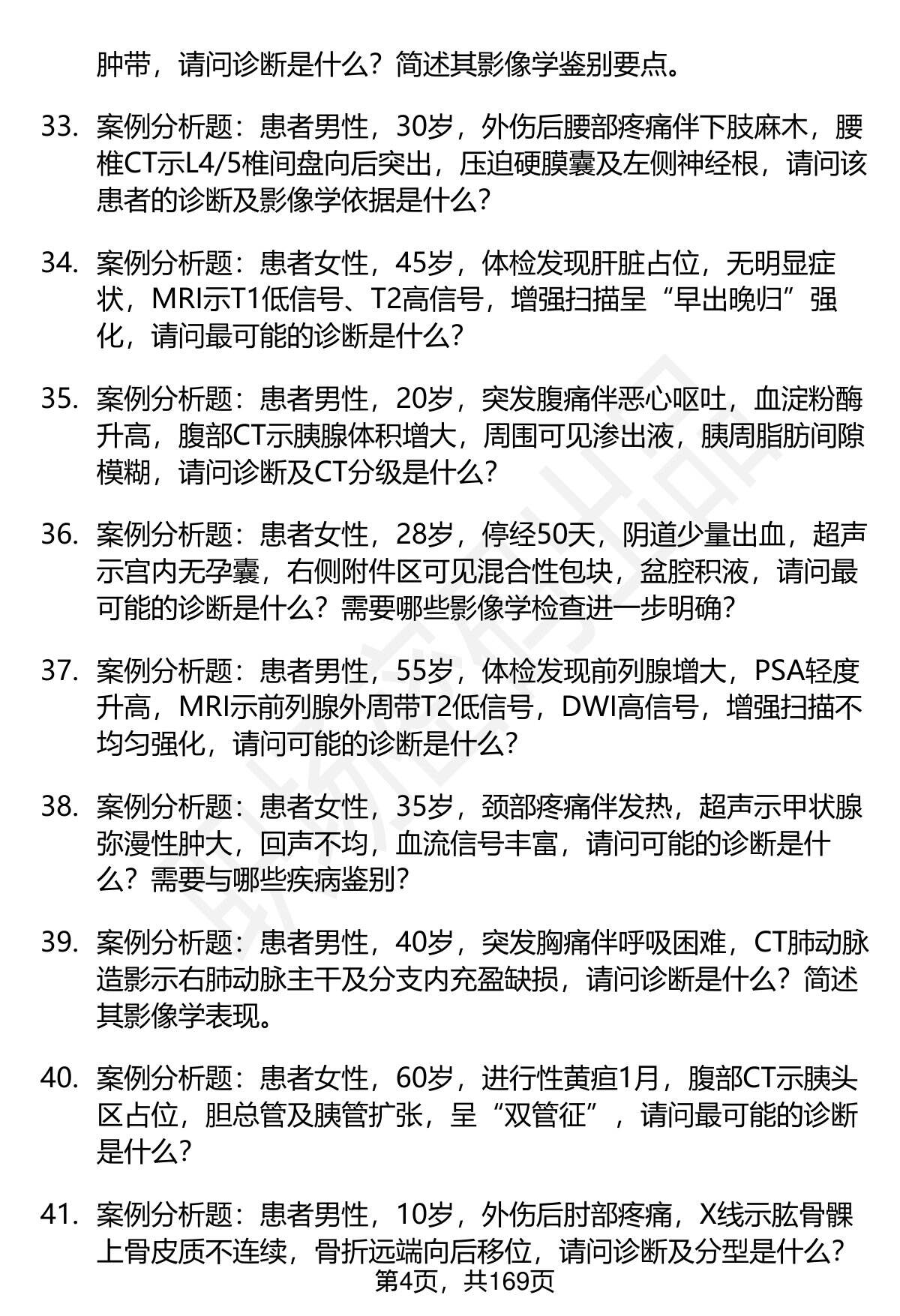 肿带，请问诊断是什么？简述其影像学鉴别要点。

33. 案例分析题：患者男性，30岁，外伤后腰部疼痛伴下肢麻木，腰椎CT示L4/5椎间盘向后突出，压迫硬膜囊及左侧神经根，请问该患者的诊断及影像学依据是什么？

34. 案例分析题：患者女性，45岁，体检发现肝脏占位，无明显症状，MRI示T1低信号、T2高信号，增强扫描呈“早出晚归”强化，请问最可能的诊断是什么？

35. 案例分析题：患者男性，20岁，突发腹痛伴恶心呕吐，血淀粉酶升高，腹部CT示胰腺体积增大，周围可见渗出液，胰周脂肪间隙模糊，请问诊断及CT分级是什么？

36. 案例分析题：患者女性，28岁，停经50天，阴道少量出血，超声示宫内无孕囊，右侧附件区可见混合性包块，盆腔积液，请问最可能的诊断是什么？需要哪些影像学检查进一步明确？

37. 案例分析题：患者男性，55岁，体检发现前列腺增大，PSA轻度升高，MRI示前列腺外周带T2低信号，DWI高信号，增强扫描不均匀强化，请问可能的诊断是什么？

38. 案例分析题：患者女性，35岁，颈部疼痛伴发热，超声示甲状腺弥漫性肿大，回声不均，血流信号丰富，请问可能的诊断是什么？需要与哪些疾病鉴别？

39. 案例分析题：患者男性，40岁，突发胸痛伴呼吸困难，CT肺动脉造影示右肺动脉主干及分支内充盈缺损，请问诊断是什么？简述其影像学表现。

40. 案例分析题：患者女性，60岁，进行性黄疸1月，腹部CT示胰头区占位，胆总管及胰管扩张，呈“双管征”，请问最可能的诊断是什么？

41. 案例分析题：患者男性，10岁，外伤后肘部疼痛，X线示肱骨髁上骨皮质不连续，骨折远端向后移位，请问诊断及分型是什么？

第4页，共169页